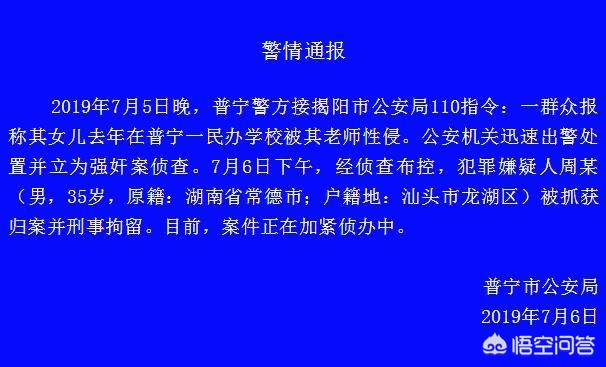 警情通报

2019年7月5日晚，普宁警方接揭阳市公安局110指令：一群众报称其女儿去年在普宁一民办学校被其老师性侵。公安机关迅速出警处置并立为强奸案侦查。7月6日下午，经侦查布控，犯罪嫌疑人周某（男，35岁，原籍：湖南省常德市；户籍地：汕头市龙湖区）被抓获归案并刑事拘留。目前，案件正在加紧侦办中。

普宁市公安局
2019年7月6日

悟空问答